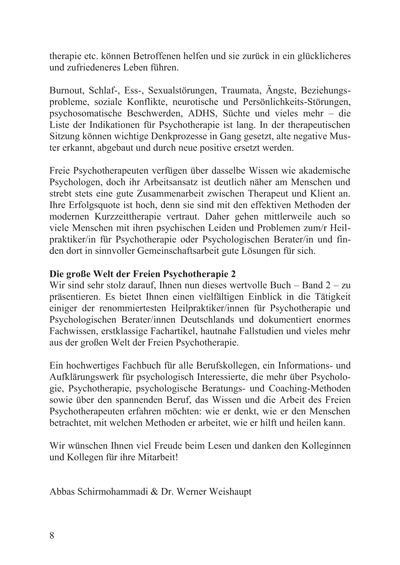 therapie etc. können Betroffenen helfen und sie zurück in ein glücklicheres und zufriedeneres Leben führen.

Burnout, Schlaf-, Ess-, Sexualstörungen, Traumata, Ängste, Beziehungsprobleme, soziale Konflikte, neurotische und Persönlichkeits-Störungen, psychosomatische Beschwerden, ADHS, Süchte und vieles mehr – die Liste der Indikationen für Psychotherapie ist lang. In der therapeutischen Sitzung können wichtige Denkprozesse in Gang gesetzt, alte negative Muster erkannt, abgebaut und durch neue positive ersetzt werden.

Freie Psychotherapeuten verfügen über dasselbe Wissen wie akademische Psychologen, doch ihr Arbeitsansatz ist deutlich näher am Menschen und strebt stets eine gute Zusammenarbeit zwischen Therapeut und Klient an. Ihre Erfolgsquote ist hoch, denn sie sind mit den effektiven Methoden der modernen Kurzzeittherapie vertraut. Daher gehen mittlerweile auch so viele Menschen mit ihren psychischen Leiden und Problemen zum/r Heilpraktiker/in für Psychotherapie oder Psychologischen Berater/in und finden dort in sinnvoller Gemeinschaftsarbeit gute Lösungen für sich.

Die große Welt der Freien Psychotherapie 2
Wir sind sehr stolz darauf, Ihnen nun dieses wertvolle Buch – Band 2 – zu präsentieren. Es bietet Ihnen einen vielfältigen Einblick in die Tätigkeit einiger der renommiertesten Heilpraktiker/innen für Psychotherapie und Psychologischen Berater/innen Deutschlands und dokumentiert enormes Fachwissen, erstklassige Fachartikel, hautnahe Fallstudien und vieles mehr aus der großen Welt der Freien Psychotherapie.

Ein hochwertiges Fachbuch für alle Berufskollegen, ein Informations- und Aufklärungswerk für psychologisch Interessierte, die mehr über Psychologie, Psychotherapie, psychologische Beratungs- und Coaching-Methoden sowie über den spannenden Beruf, das Wissen und die Arbeit des Freien Psychotherapeuten erfahren möchten: wie er denkt, wie er den Menschen betrachtet, mit welchen Methoden er arbeitet, wie er hilft und heilen kann.

Wir wünschen Ihnen viel Freude beim Lesen und danken den Kolleginnen und Kollegen für ihre Mitarbeit!

Abbas Schirmohammadi & Dr. Werner Weishaupt

8